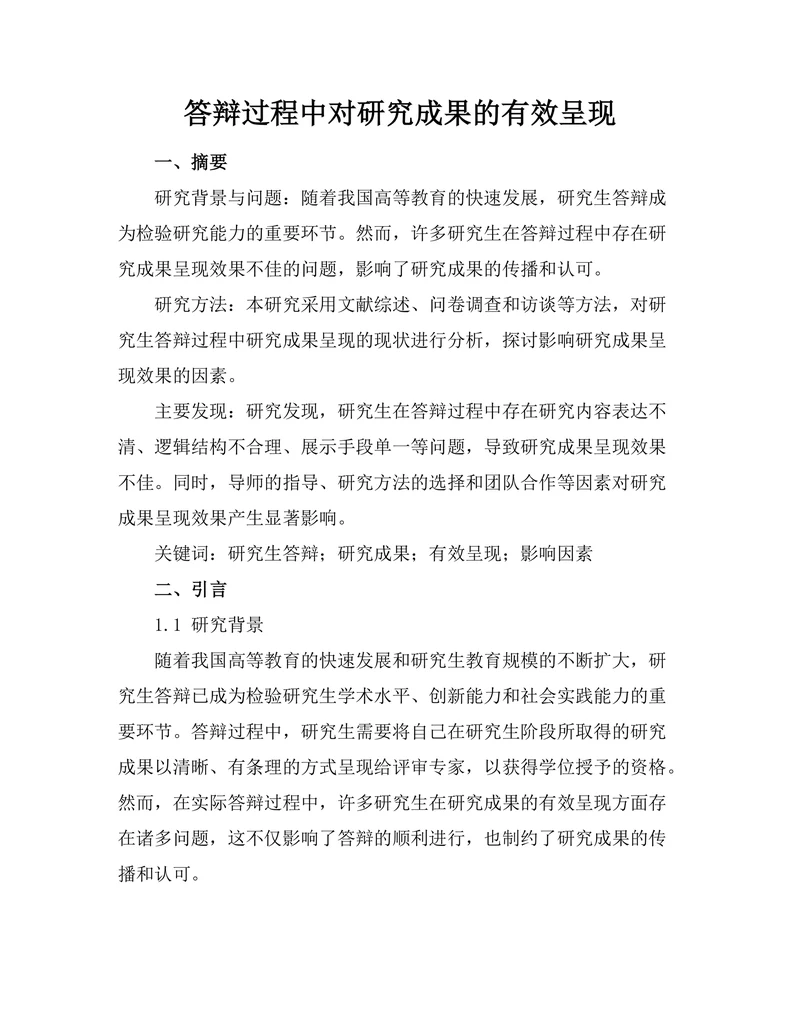 答辩过程中对研究成果的有效呈现

一、摘要

研究背景与问题：随着我国高等教育的快速发展，研究生答辩成为检验研究能力的重要环节。然而，许多研究生在答辩过程中存在研究成果呈现效果不佳的问题，影响了研究成果的传播和认可。

研究方法：本研究采用文献综述、问卷调查和访谈等方法，对研究生答辩过程中研究成果呈现的现状进行分析，探讨影响研究成果呈现效果的因素。

主要发现：研究发现，研究生在答辩过程中存在研究内容表达不清、逻辑结构不合理、展示手段单一等问题，导致研究成果呈现效果不佳。同时，导师的指导、研究方法的选择和团队合作等因素对研究成果呈现效果产生显著影响。

关键词：研究生答辩；研究成果；有效呈现；影响因素

二、引言

1.1 研究背景

随着我国高等教育的快速发展和研究生教育规模的不断扩大，研究生答辩已成为检验研究生学术水平、创新能力和社会实践能力的重要环节。答辩过程中，研究生需要将自己在研究生阶段所取得的研究成果以清晰、有条理的方式呈现给评审专家，以获得学位授予的资格。然而，在实际答辩过程中，许多研究生在研究成果的有效呈现方面存在诸多问题，这不仅影响了答辩的顺利进行，也制约了研究成果的传播和认可。